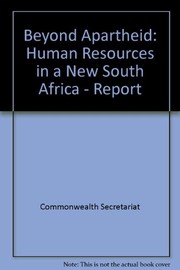 Beyond Apartheid: Human Resources in a New South Africa - Report

Commonwealth Secretariat

Note: This is not the actual book cover